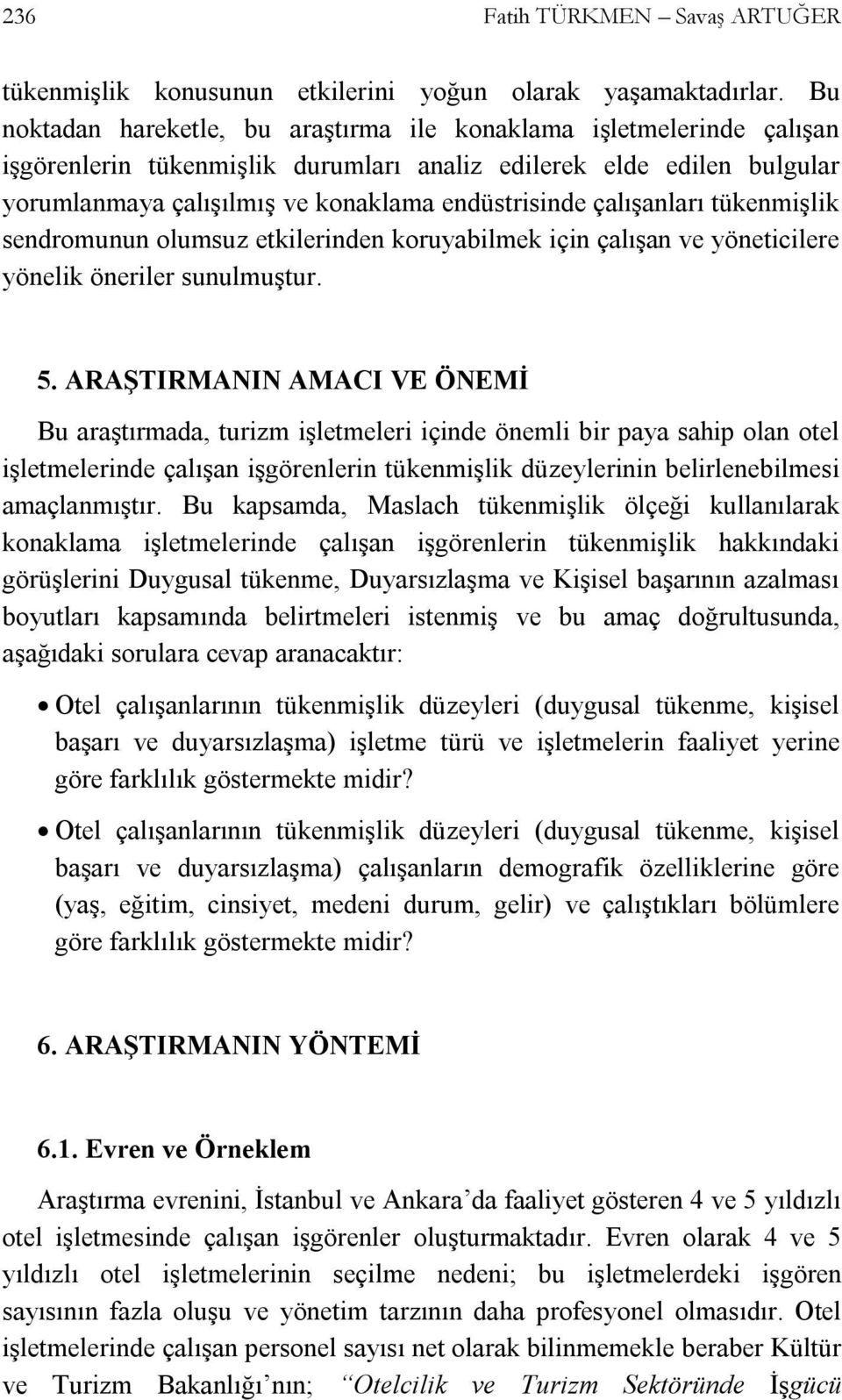 236 Fatih TÜRKMEN – Savaş ARTUĞER

tükenmişlik konusunun etkilerini yoğun olarak yaşamaktadırlar. Bu noktadan hareketle, bu araştırma ile konaklama işletmelerinde çalışan işgörenlerin tükenmişlik durumları analiz edilerek elde edilen bulgular yorumlanmaya çalışılmış ve konaklama endüstrisinde çalışanları tükenmişlik sendromunun olumsuz etkilerinden koruyabilmek için çalışan ve yöneticilere yönelik öneriler sunulmuştur.

5. ARAŞTIRMANIN AMACI VE ÖNEMİ

Bu araştırmada, turizm işletmeleri içinde önemli bir paya sahip olan otel işletmelerinde çalışan işgörenlerin tükenmişlik düzeylerinin belirlenebilmesi amaçlanmıştır. Bu kapsamda, Maslach tükenmişlik ölçeği kullanılarak konaklama işletmelerinde çalışan işgörenlerin tükenmişlik hakkındaki görüşlerini Duygusal tükenme, Duyarsızlaşma ve Kişisel başarının azalması boyutları kapsamında belirtmeleri istenmiş ve bu amaç doğrultusunda, aşağıdaki sorulara cevap aranacaktır:

• Otel çalışanlarının tükenmişlik düzeyleri (duygusal tükenme, kişisel başarı ve duyarsızlaşma) işletme türü ve işletmelerin faaliyet yerine göre farklılık göstermekte midir?

• Otel çalışanlarının tükenmişlik düzeyleri (duygusal tükenme, kişisel başarı ve duyarsızlaşma) çalışanların demografik özelliklerine göre (yaş, eğitim, cinsiyet, medeni durum, gelir) ve çalıştıkları bölümlere göre farklılık göstermekte midir?

6. ARAŞTIRMANIN YÖNTEMİ

6.1. Evren ve Örneklem

Araştırma evrenini, İstanbul ve Ankara’da faaliyet gösteren 4 ve 5 yıldızlı otel işletmesinde çalışan işgörenler oluşturmaktadır. Evren olarak 4 ve 5 yıldızlı otel işletmelerinin seçilme nedeni; bu işletmelerdeki işgören sayısının fazla oluşu ve yönetim tarzının daha profesyonel olmasıdır. Otel işletmelerinde çalışan personel sayısı net olarak bilinmemekle beraber Kültür ve Turizm Bakanlığı’nın; “Otelcilik ve Turizm Sektöründe İşgücü